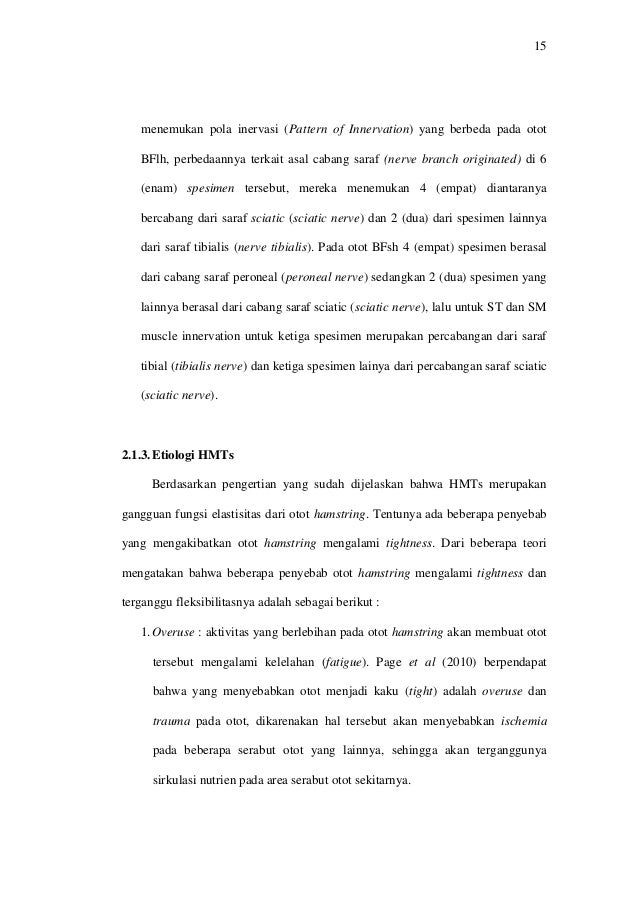 15

menemukan pola inervasi (Pattern of Innervation) yang berbeda pada otot BFlh, perbedaannya terkait asal cabang saraf (nerve branch originated) di 6 (enam) spesimen tersebut, mereka menemukan 4 (empat) diantaranya bercabang dari saraf sciatic (sciatic nerve) dan 2 (dua) dari spesimen lainnya dari saraf tibialis (nerve tibialis). Pada otot BFsh 4 (empat) spesimen berasal dari cabang saraf peroneal (peroneal nerve) sedangkan 2 (dua) spesimen yang lainnya berasal dari cabang saraf sciatic (sciatic nerve), lalu untuk ST dan SM muscle innervation untuk ketiga spesimen merupakan percabangan dari saraf tibial (tibialis nerve) dan ketiga spesimen lainya dari percabangan saraf sciatic (sciatic nerve).

2.1.3. Etiologi HMTs

Berdasarkan pengertian yang sudah dijelaskan bahwa HMTs merupakan gangguan fungsi elastisitas dari otot hamstring. Tentunya ada beberapa penyebab yang mengakibatkan otot hamstring mengalami tightness. Dari beberapa teori mengatakan bahwa beberapa penyebab otot hamstring mengalami tightness dan terganggu fleksibilitasnya adalah sebagai berikut :

1. Overuse : aktivitas yang berlebihan pada otot hamstring akan membuat otot tersebut mengalami kelelahan (fatigue). Page et al (2010) berpendapat bahwa yang menyebabkan otot menjadi kaku (tight) adalah overuse dan trauma pada otot, dikarenakan hal tersebut akan menyebabkan ischemia pada beberapa serabut otot yang lainnya, sehingga akan terganggunya sirkulasi nutrien pada area serabut otot sekitarnya.